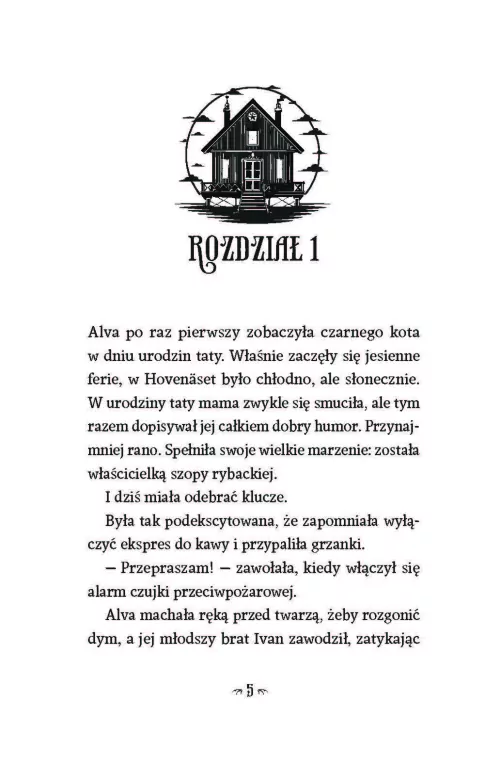 ROZDZIAŁ 1

Alva po raz pierwszy zobaczyła czarnego kota w dniu urodzin taty. Właśnie zaczęły się jesienne ferie, w Hovenäset było chłodno, ale słonecznie. W urodziny taty mama zwykle się smuciła, ale tym razem dopisywał jej całkiem dobry humor. Przynajmniej rano. Spełniła swoje wielkie marzenie: została właścicielką szopy rybackiej.

I dziś miała odebrać klucze.

Była tak podekscytowana, że zapomniała wyłączyć ekspres do kawy i przypaliła grzanki.

— Przepraszam! — zawołała, kiedy włączył się alarm czujki przeciwpożarowej.

Alva machała ręką przed twarzą, żeby rozgonić dym, a jej młodszy brat Ivan zawodził, zatykając

5